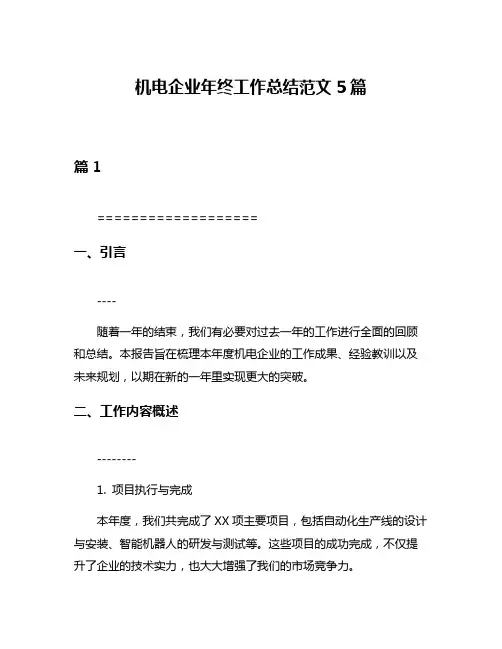 机电企业年终工作总结范文 5 篇

篇 1

===================

一、引言

----

随着一年的结束，我们有必要对过去一年的工作进行全面的回顾和总结。本报告旨在梳理本年度机电企业的工作成果、经验教训以及未来规划，以期在新的一年里实现更大的突破。

二、工作内容概述

--------

1. 项目执行与完成

本年度，我们共完成了 XX 项主要项目，包括自动化生产线的设计与安装、智能机器人的研发与测试等。这些项目的成功完成，不仅提升了企业的技术实力，也大大增强了我们的市场竞争力。